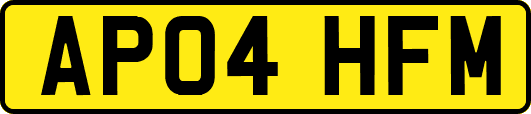 AP04 HFM